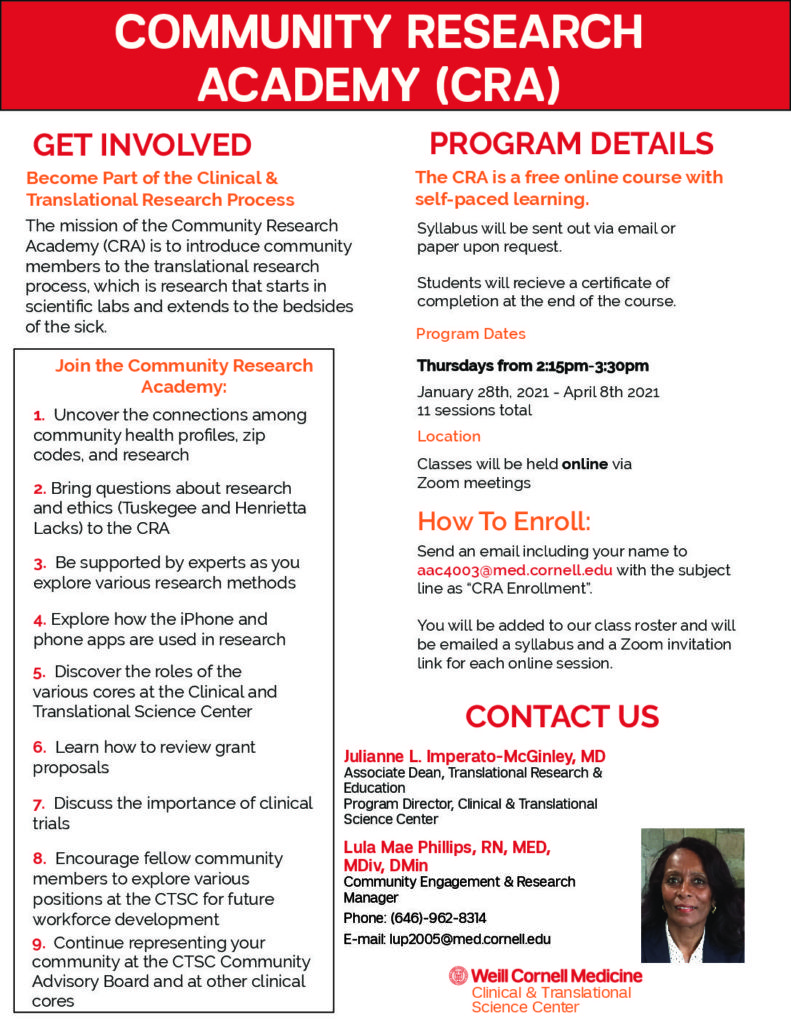 COMMUNITY RESEARCH ACADEMY (CRA)

GET INVOLVED

Become Part of the Clinical & Translational Research Process

The mission of the Community Research Academy (CRA) is to introduce community members to the translational research process, which is research that starts in scientific labs and extends to the bedsides of the sick.

Join the Community Research Academy:

1. Uncover the connections among community health profiles, zip codes, and research

2. Bring questions about research and ethics (Tuskegee and Henrietta Lacks) to the CRA

3. Be supported by experts as you explore various research methods

4. Explore how the iPhone and phone apps are used in research

5. Discover the roles of the various cores at the Clinical and Translational Science Center

6. Learn how to review grant proposals

7. Discuss the importance of clinical trials

8. Encourage fellow community members to explore various positions at the CTSC for future workforce development

9. Continue representing your community at the CTSC Community Advisory Board and at other clinical cores

PROGRAM DETAILS

The CRA is a free online course with self-paced learning.

Syllabus will be sent out via email or paper upon request.

Students will recieve a certificate of completion at the end of the course.

Program Dates

Thursdays from 2:15pm-3:30pm

January 28th, 2021 - April 8th 2021
11 sessions total

Location

Classes will be held online via Zoom meetings

How To Enroll:

Send an email including your name to aac4003@med.cornell.edu with the subject line as "CRA Enrollment".

You will be added to our class roster and will be emailed a syllabus and a Zoom invitation link for each online session.

CONTACT US

Julianne L. Imperato-McGinley, MD
Associate Dean, Translational Research & Education
Program Director, Clinical & Translational Science Center

Lula Mae Phillips, RN, MED, MDiv, DMin
Community Engagement & Research Manager
Phone: (646)-962-8314
E-mail: lup2005@med.cornell.edu

Weill Cornell Medicine
Clinical & Translational Science Center